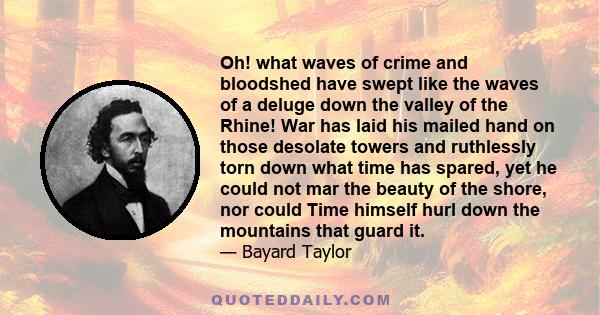 Oh! what waves of crime and bloodshed have swept like the waves of a deluge down the valley of the Rhine! War has laid his mailed hand on those desolate towers and ruthlessly torn down what time has spared, yet he could not mar the beauty of the shore, nor could Time himself hurl down the mountains that guard it.
— Bayard Taylor

QUOTEDDAILY.COM